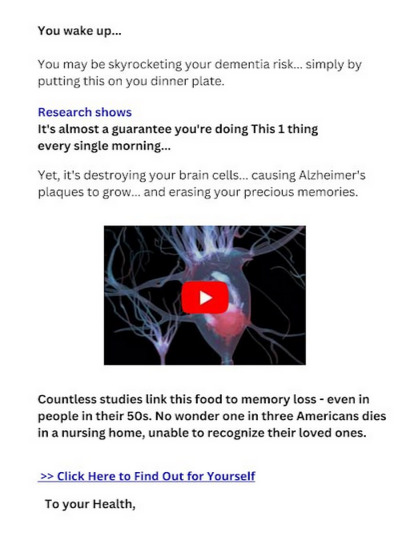 You wake up...

You may be skyrocketing your dementia risk... simply by putting this on you dinner plate.

Research shows
It's almost a guarantee you're doing This 1 thing every single morning...

Yet, it's destroying your brain cells... causing Alzheimer's plaques to grow... and erasing your precious memories.

Countless studies link this food to memory loss - even in people in their 50s. No wonder one in three Americans dies in a nursing home, unable to recognize their loved ones.

>> Click Here to Find Out for Yourself

To your Health,